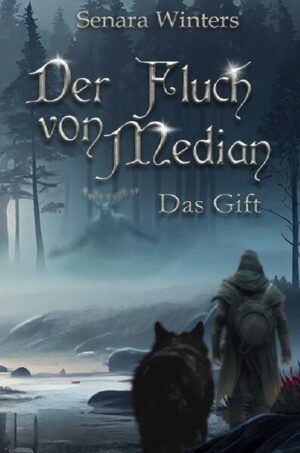 Senara Winters

Der Fluch von Median

Das Gift